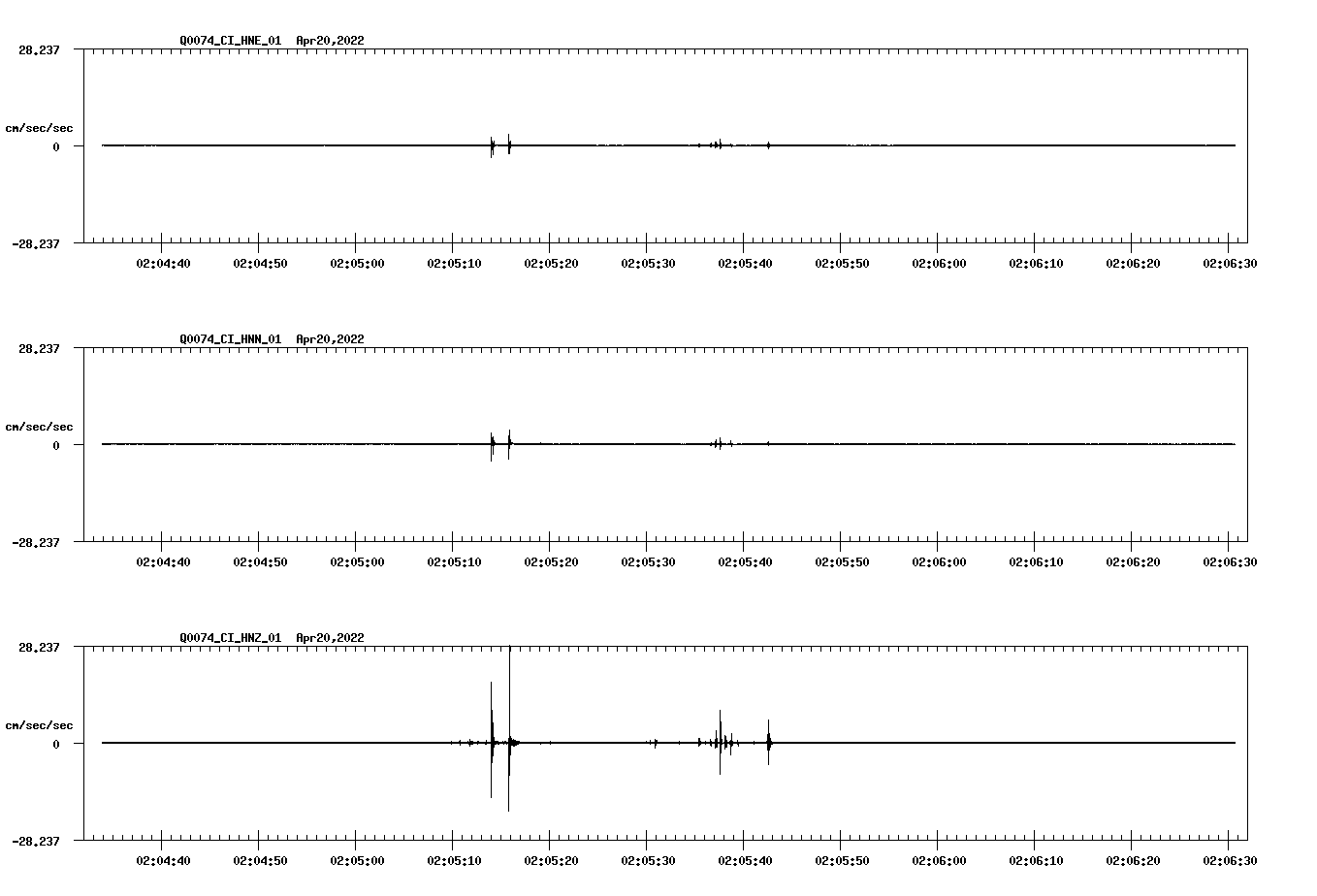 Q0074_CI_HNE_01 Apr20,2022

28.237

cm/sec/sec

0

-28.237

02:04:40 02:04:50 02:05:00 02:05:10 02:05:20 02:05:30 02:05:40 02:05:50 02:06:00 02:06:10 02:06:20 02:06:30

Q0074_CI_HNN_01 Apr20,2022

28.237

cm/sec/sec

0

-28.237

02:04:40 02:04:50 02:05:00 02:05:10 02:05:20 02:05:30 02:05:40 02:05:50 02:06:00 02:06:10 02:06:20 02:06:30

Q0074_CI_HNZ_01 Apr20,2022

28.237

cm/sec/sec

0

-28.237

02:04:40 02:04:50 02:05:00 02:05:10 02:05:20 02:05:30 02:05:40 02:05:50 02:06:00 02:06:10 02:06:20 02:06:30